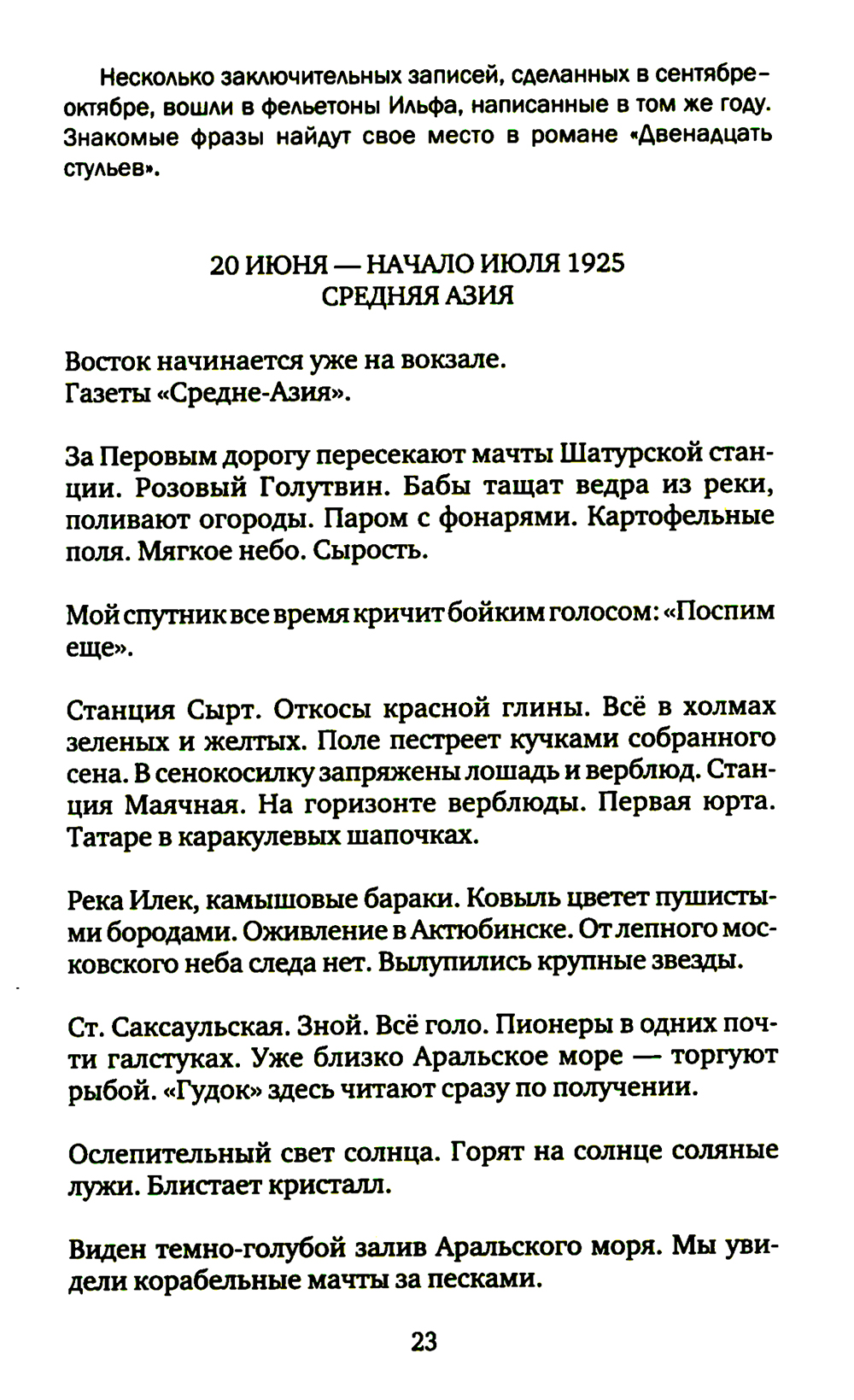 Несколько заключительных записей, сделанных в сентябре-октябре, вошли в фельетоны Ильфа, написанные в том же году. Знакомые фразы найдут свое место в романе «Двенадцать стульев».

20 ИЮНЯ — НАЧАЛО ИЮЛЯ 1925
СРЕДНЯЯ АЗИЯ

Восток начинается уже на вокзале.
Газеты «Средне-Азия».

За Перовым дорогу пересекают мачты Шатурской станции. Розовый Голутвин. Бабы тащат ведра из реки, поливают огороды. Паром с фонарями. Картофельные поля. Мягкое небо. Сырость.

Мой спутник все время кричит бойким голосом: «Поспим еще».

Станция Сырт. Откосы красной глины. Всё в холмах зеленых и желтых. Поле пестреет кучками собранного сена. В сенокосилку запряжены лошадь и верблюд. Станция Маячная. На горизонте верблюды. Первая юрта. Татаре в каракулевых шапочках.

Река Илек, камышовые бараки. Ковыль цветет пушистыми бородами. Оживление в Актюбинске. От лепного московского неба следа нет. Вылупились крупные звезды.

Ст. Саксаульская. Зной. Всё голо. Пионеры в одних почти галстуках. Уже близко Аральское море — торгуют рыбой. «Гудок» здесь читают сразу по получении.

Ослепительный свет солнца. Горят на солнце соляные лужи. Блистает кристалл.

Виден темно-голубой залив Аральского моря. Мы увидели корабельные мачты за песками.

23